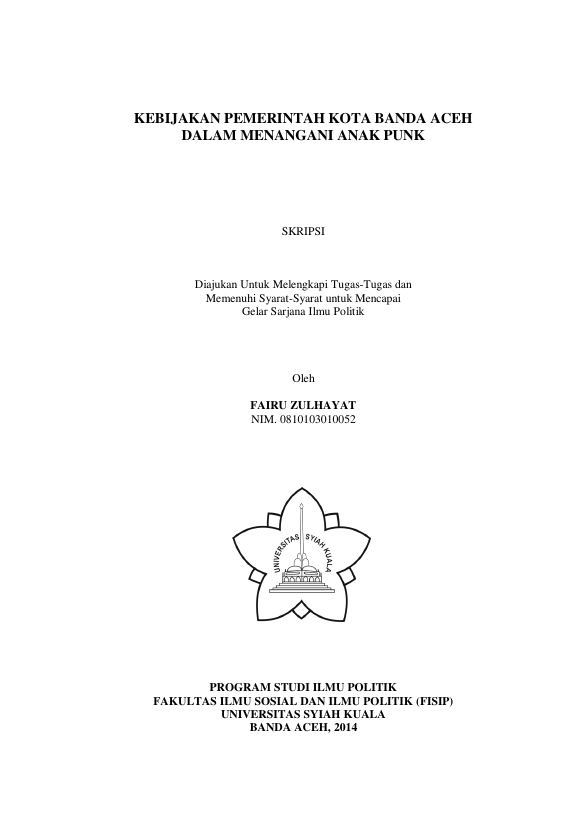 KEBIJAKAN PEMERINTAH KOTA BANDA ACEH DALAM MENANGANI ANAK PUNK

SKRIPSI

Diajukan Untuk Melengkapi Tugas-Tugas dan Memenuhi Syarat-Syarat untuk Mencapai Gelar Sarjana Ilmu Politik

Oleh

FAIRU ZULHAYAT
NIM. 0810103010052

UNIVERSITAS SYIAH KUALA

PROGRAM STUDI ILMU POLITIK
FAKULTAS ILMU SOSIAL DAN ILMU POLITIK (FISIP)
UNIVERSITAS SYIAH KUALA
BANDA ACEH, 2014